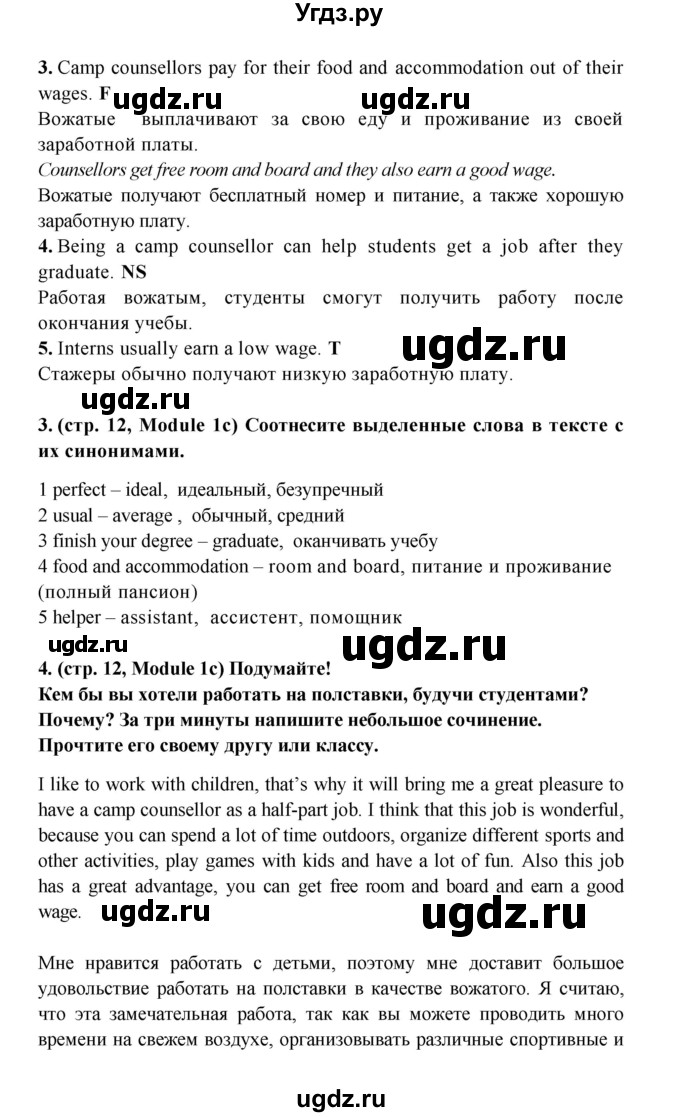 Угдз.ру

**3.** Camp counsellors pay for their food and accommodation out of their wages. **F** ugdz.ru ugdz.ru

Вожатые выплачивают за свою еду и проживание из своей заработной платы.

*Counsellors get free room and board and they also earn a good wage.*

Вожатые получают бесплатный номер и питание, а также хорошую заработную плату.

**4.** Being a camp counsellor can help students get a job after they graduate. **NS**

Работая вожатым, студенты смогут получить работу после окончания учебы.

**5.** Interns usually earn a low wage. **T** ugdz.ru

Стажеры обычно получают низкую заработную плату.

ugdz.ru

**3. (стр. 12, Module 1c) Соотнесите выделенные слова в тексте с их синонимами.**

1 perfect – ideal, идеальный, безупречный
2 usual – average , обычный, средний
3 finish your degree – graduate, оканчивать учебу
4 food and accommodation – room and board, питание и проживание (полный пансион)
5 helper – assistant, ассистент, помощник

ugdz.ru ugdz.ru

**4. (стр. 12, Module 1c) Подумайте!**
**Кем бы вы хотели работать на полставки, будучи студентами? Почему? За три минуты напишите небольшое сочинение. Прочтите его своему другу или классу.**

I like to work with children, that's why it will bring me a great pleasure to have a camp counsellor as a half-part job. I think that this job is wonderful, because you can spend a lot of time outdoors, organize different sports and other activities, play games with kids and have a lot of fun. Also this job has a great advantage, you can get free room and board and earn a good wage. ugdz.ru ugdz.ru

Мне нравится работать с детьми, поэтому мне доставит большое удовольствие работать на полставки в качестве вожатого. Я считаю, что эта замечательная работа, так как вы можете проводить много времени на свежем воздухе, организовывать различные спортивные и

ugdz.ru